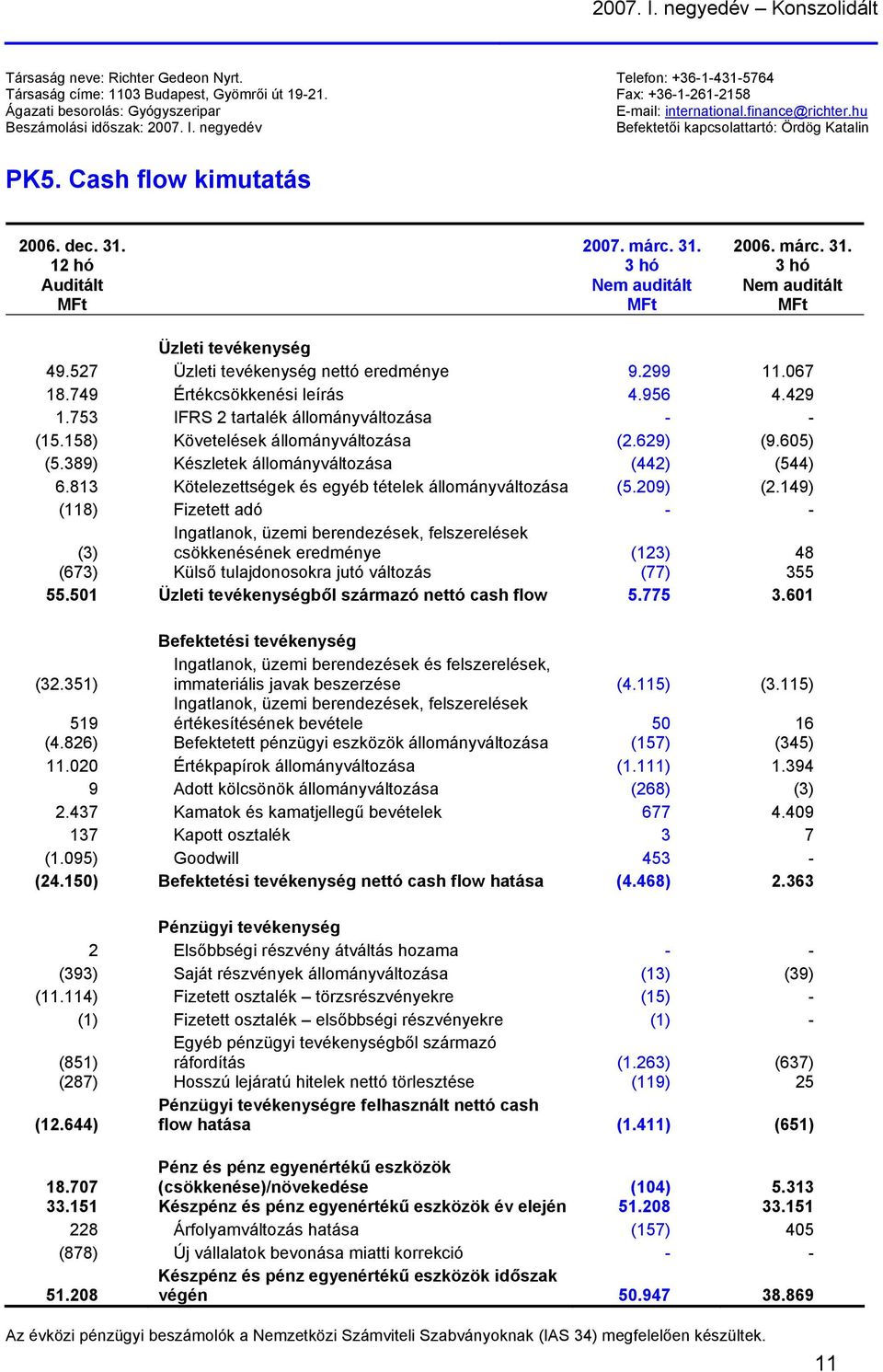 2007. I. negyedév – Konszolidált

Társaság neve: Richter Gedeon Nyrt.
Társaság címe: 1103 Budapest, Gyömrői út 19-21.
Ágazati besorolás: Gyógyszeripar
Beszámolási időszak: 2007. I. negyedév

Telefon: +36-1-431-5764
Fax: +36-1-261-2158
E-mail: international.finance@richter.hu
Befektetői kapcsolattartó: Ördög Katalin

PK5. Cash flow kimutatás

| 2006. dec. 31. 12 hó Auditált MFt | | 2007. márc. 31. 3 hó Nem auditált MFt | 2006. márc. 31. 3 hó Nem auditált MFt |
|---|---|---|---|
| | Üzleti tevékenység | | |
| 49.527 | Üzleti tevékenység nettó eredménye | 9.299 | 11.067 |
| 18.749 | Értékcsökkenési leírás | 4.956 | 4.429 |
| 1.753 | IFRS 2 tartalék állományváltozása | - | - |
| (15.158) | Követelések állományváltozása | (2.629) | (9.605) |
| (5.389) | Készletek állományváltozása | (442) | (544) |
| 6.813 | Kötelezettségek és egyéb tételek állományváltozása | (5.209) | (2.149) |
| (118) | Fizetett adó | - | - |
| (3) | Ingatlanok, üzemi berendezések, felszerelések csökkenésének eredménye | (123) | 48 |
| (673) | Külső tulajdonosokra jutó változás | (77) | 355 |
| 55.501 | Üzleti tevékenységből származó nettó cash flow | 5.775 | 3.601 |
| | Befektetési tevékenység | | |
| (32.351) | Ingatlanok, üzemi berendezések és felszerelések, immateriális javak beszerzése | (4.115) | (3.115) |
| 519 | Ingatlanok, üzemi berendezések, felszerelések értékesítésének bevétele | 50 | 16 |
| (4.826) | Befektetett pénzügyi eszközök állományváltozása | (157) | (345) |
| 11.020 | Értékpapírok állományváltozása | (1.111) | 1.394 |
| 9 | Adott kölcsönök állományváltozása | (268) | (3) |
| 2.437 | Kamatok és kamatjellegű bevételek | 677 | 4.409 |
| 137 | Kapott osztalék | 3 | 7 |
| (1.095) | Goodwill | 453 | - |
| (24.150) | Befektetési tevékenység nettó cash flow hatása | (4.468) | 2.363 |
| | Pénzügyi tevékenység | | |
| 2 | Elsőbbségi részvény átváltás hozama | - | - |
| (393) | Saját részvények állományváltozása | (13) | (39) |
| (11.114) | Fizetett osztalék – törzsrészvényekre | (15) | - |
| (1) | Fizetett osztalék – elsőbbségi részvényekre | (1) | - |
| (851) | Egyéb pénzügyi tevékenységből származó ráfordítás | (1.263) | (637) |
| (287) | Hosszú lejáratú hitelek nettó törlesztése | (119) | 25 |
| (12.644) | Pénzügyi tevékenységre felhasznált nettó cash flow hatása | (1.411) | (651) |
| 18.707 | Pénz és pénz egyenértékű eszközök (csökkenése)/növekedése | (104) | 5.313 |
| 33.151 | Készpénz és pénz egyenértékű eszközök év elején | 51.208 | 33.151 |
| 228 | Árfolyamváltozás hatása | (157) | 405 |
| (878) | Új vállalatok bevonása miatti korrekció | - | - |
| 51.208 | Készpénz és pénz egyenértékű eszközök időszak végén | 50.947 | 38.869 |

Az évközi pénzügyi beszámolók a Nemzetközi Számviteli Szabványoknak (IAS 34) megfelelően készültek.

11